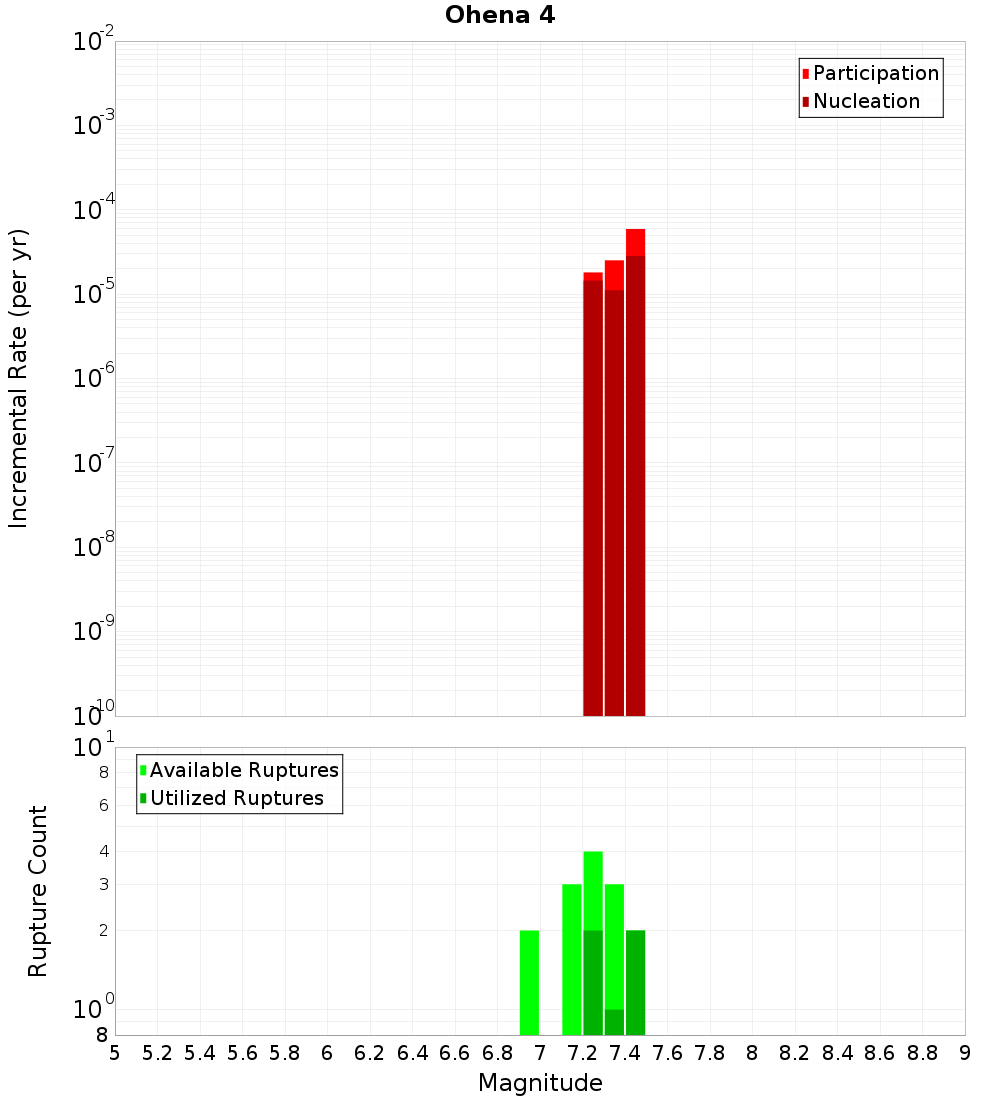 Ohena 4

Participation
Nucleation

Incremental Rate (per yr)

$10^{-2}$
$10^{-3}$
$10^{-4}$
$10^{-5}$
$10^{-6}$
$10^{-7}$
$10^{-8}$
$10^{-9}$
$10^{-10}$

Available Ruptures
Utilized Ruptures

Rupture Count

$10^{1}$
8
6
4
3
2
$10^{0}$
8

5 5.2 5.4 5.6 5.8 6 6.2 6.4 6.6 6.8 7 7.2 7.4 7.6 7.8 8 8.2 8.4 8.6 8.8 9

Magnitude